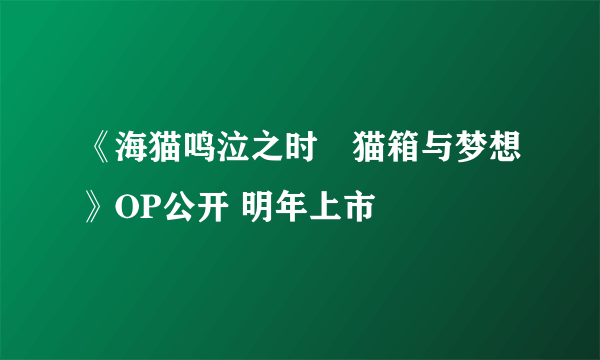 《海猫鸣泣之时　猫箱与梦想》OP公开 明年上市